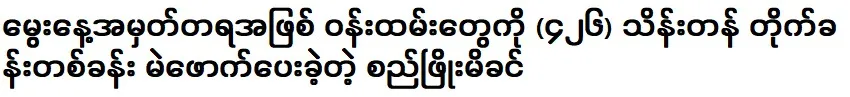 မွေးနေ့အမှတ်တရအဖြစ် ဝန်းထမ်းတွေကို (၄၂၆) သိန်းတန် တိုက်ခန်းတစ်ခန်း မဲဖောက်ပေးခဲ့တဲ့ စည်ဖြိုးမိခင်